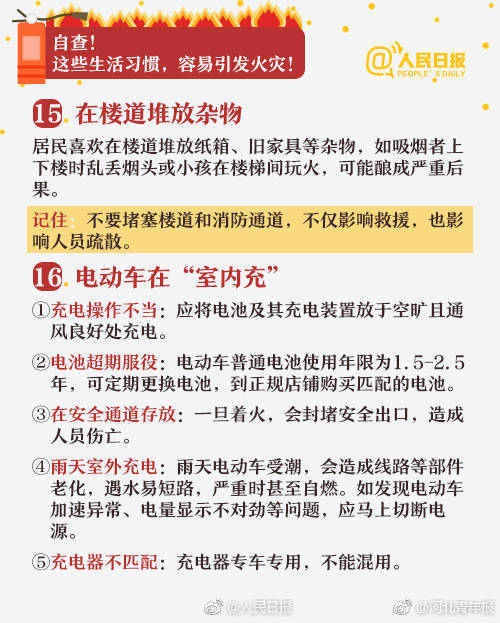 自查！
这些生活习惯，容易引发火灾！

@人民日报
PEOPLE'S DAILY

15 在楼道堆放杂物

居民喜欢在楼道堆放纸箱、旧家具等杂物，如吸烟者上下楼时乱丢烟头或小孩在楼梯间玩火，可能酿成严重后果。

记住：不要堵塞楼道和消防通道，不仅影响救援，也影响人员疏散。

16 电动车在“室内充”

①充电操作不当：应将电池及其充电装置放于空旷且通风良好处充电。

②电池超期服役：电动车普通电池使用年限为1.5-2.5年，可定期更换电池，到正规店铺购买匹配的电池。

③在安全通道存放：一旦着火，会封堵安全出口，造成人员伤亡。

④雨天室外充电：雨天电动车受潮，会造成线路等部件老化，遇水易短路，严重时甚至自燃。如发现电动车加速异常、电量显示不对劲等问题，应马上切断电源。

⑤充电器不匹配：充电器专车专用，不能混用。

@人民日报 @河北青年报